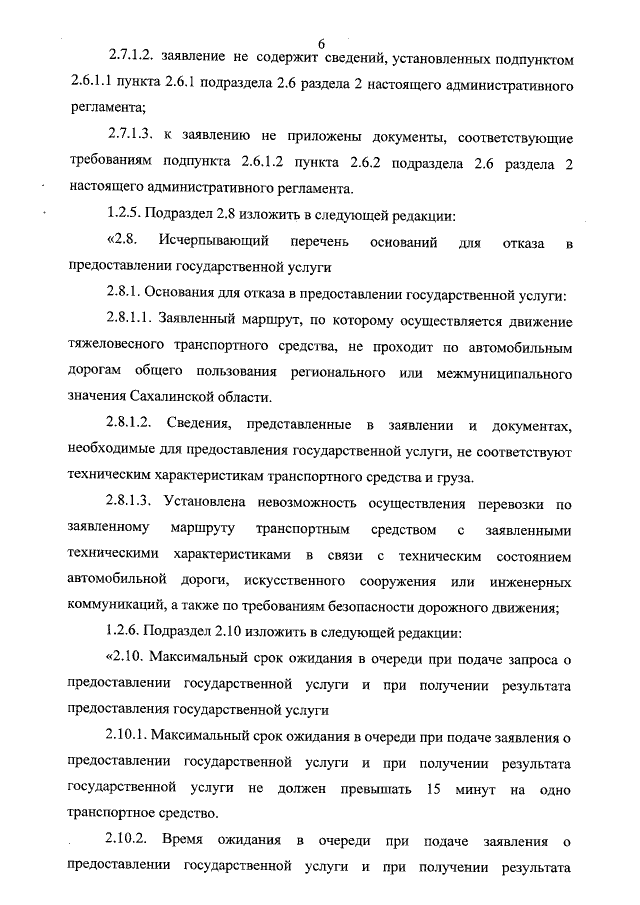 6

2.7.1.2. заявление не содержит сведений, установленных подпунктом 2.6.1.1 пункта 2.6.1 подраздела 2.6 раздела 2 настоящего административного регламента;

2.7.1.3. к заявлению не приложены документы, соответствующие требованиям подпункта 2.6.1.2 пункта 2.6.2 подраздела 2.6 раздела 2 настоящего административного регламента.

1.2.5. Подраздел 2.8 изложить в следующей редакции:

«2.8. Исчерпывающий перечень оснований для отказа в предоставлении государственной услуги

2.8.1. Основания для отказа в предоставлении государственной услуги:

2.8.1.1. Заявленный маршрут, по которому осуществляется движение тяжеловесного транспортного средства, не проходит по автомобильным дорогам общего пользования регионального или межмуниципального значения Сахалинской области.

2.8.1.2. Сведения, представленные в заявлении и документах, необходимые для предоставления государственной услуги, не соответствуют техническим характеристикам транспортного средства и груза.

2.8.1.3. Установлена невозможность осуществления перевозки по заявленному маршруту транспортным средством с заявленными техническими характеристиками в связи с техническим состоянием автомобильной дороги, искусственного сооружения или инженерных коммуникаций, а также по требованиям безопасности дорожного движения;

1.2.6. Подраздел 2.10 изложить в следующей редакции:

«2.10. Максимальный срок ожидания в очереди при подаче запроса о предоставлении государственной услуги и при получении результата предоставления государственной услуги

2.10.1. Максимальный срок ожидания в очереди при подаче заявления о предоставлении государственной услуги и при получении результата государственной услуги не должен превышать 15 минут на одно транспортное средство.

2.10.2. Время ожидания в очереди при подаче заявления о предоставлении государственной услуги и при получении результата